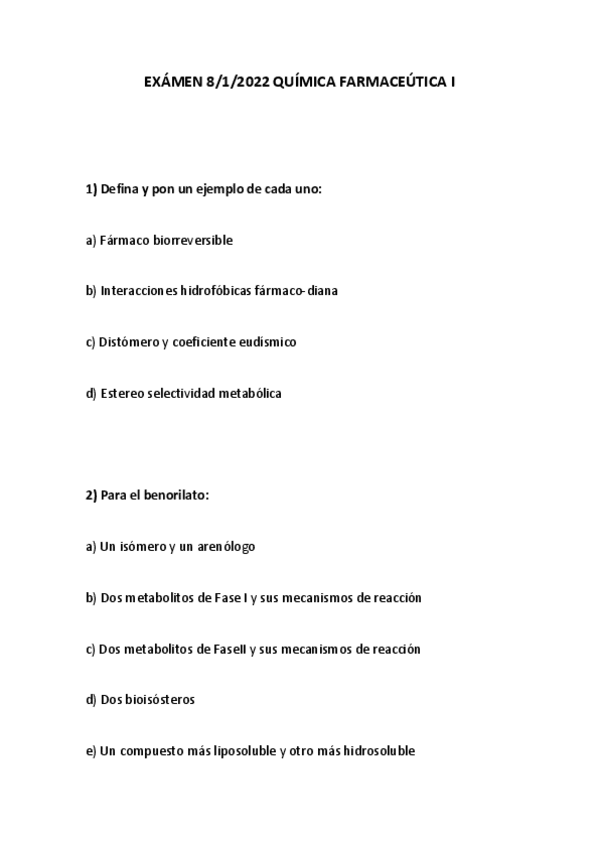 EXÁMEN 8/1/2022 QUÍMICA FARMACEÚTICA I

1) Defina y pon un ejemplo de cada uno:

a) Fármaco biorreversible

b) Interacciones hidrofóbicas fármaco-diana

c) Distómero y coeficiente eudismico

d) Estereo selectividad metabólica

2) Para el benorilato:

a) Un isómero y un arenólogo

b) Dos metabolitos de Fase I y sus mecanismos de reacción

c) Dos metabolitos de FaseII y sus mecanismos de reacción

d) Dos bioisósteros

e) Un compuesto más liposoluble y otro más hidrosoluble